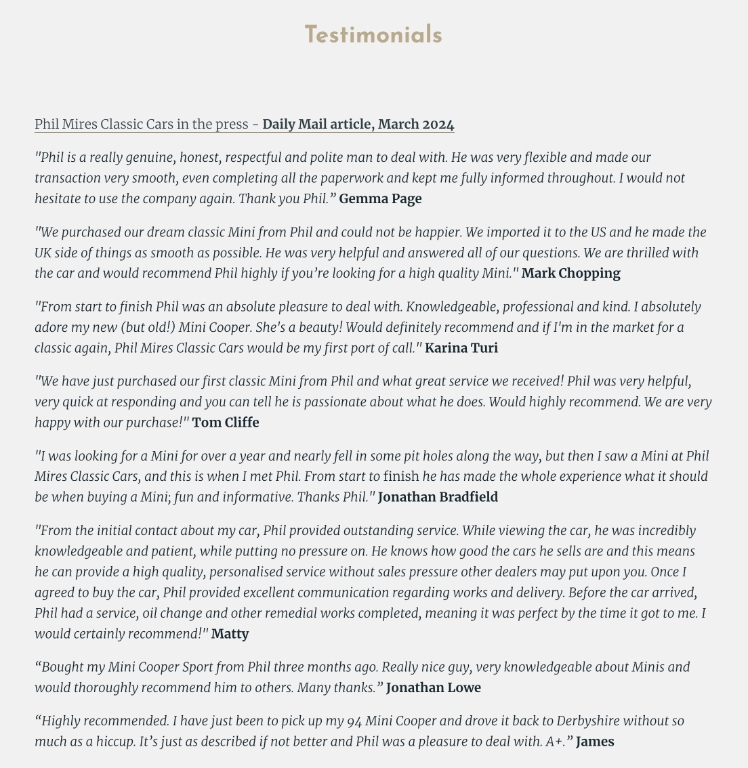 Testimonials

Phil Mires Classic Cars in the press - Daily Mail article, March 2024

"Phil is a really genuine, honest, respectful and polite man to deal with. He was very flexible and made our transaction very smooth, even completing all the paperwork and kept me fully informed throughout. I would not hesitate to use the company again. Thank you Phil.” Gemma Page

"We purchased our dream classic Mini from Phil and could not be happier. We imported it to the US and he made the UK side of things as smooth as possible. He was very helpful and answered all of our questions. We are thrilled with the car and would recommend Phil highly if you’re looking for a high quality Mini." Mark Chopping

"From start to finish Phil was an absolute pleasure to deal with. Knowledgeable, professional and kind. I absolutely adore my new (but old!) Mini Cooper. She's a beauty! Would definitely recommend and if I'm in the market for a classic again, Phil Mires Classic Cars would be my first port of call." Karina Turi

"We have just purchased our first classic Mini from Phil and what great service we received! Phil was very helpful, very quick at responding and you can tell he is passionate about what he does. Would highly recommend. We are very happy with our purchase!" Tom Cliffe

"I was looking for a Mini for over a year and nearly fell in some pit holes along the way, but then I saw a Mini at Phil Mires Classic Cars, and this is when I met Phil. From start to finish he has made the whole experience what it should be when buying a Mini; fun and informative. Thanks Phil." Jonathan Bradfield

"From the initial contact about my car, Phil provided outstanding service. While viewing the car, he was incredibly knowledgeable and patient, while putting no pressure on. He knows how good the cars he sells are and this means he can provide a high quality, personalised service without sales pressure other dealers may put upon you. Once I agreed to buy the car, Phil provided excellent communication regarding works and delivery. Before the car arrived, Phil had a service, oil change and other remedial works completed, meaning it was perfect by the time it got to me. I would certainly recommend!" Matty

“Bought my Mini Cooper Sport from Phil three months ago. Really nice guy, very knowledgeable about Minis and would thoroughly recommend him to others. Many thanks.” Jonathan Lowe

“Highly recommended. I have just been to pick up my 94 Mini Cooper and drove it back to Derbyshire without so much as a hiccup. It’s just as described if not better and Phil was a pleasure to deal with. A+.” James